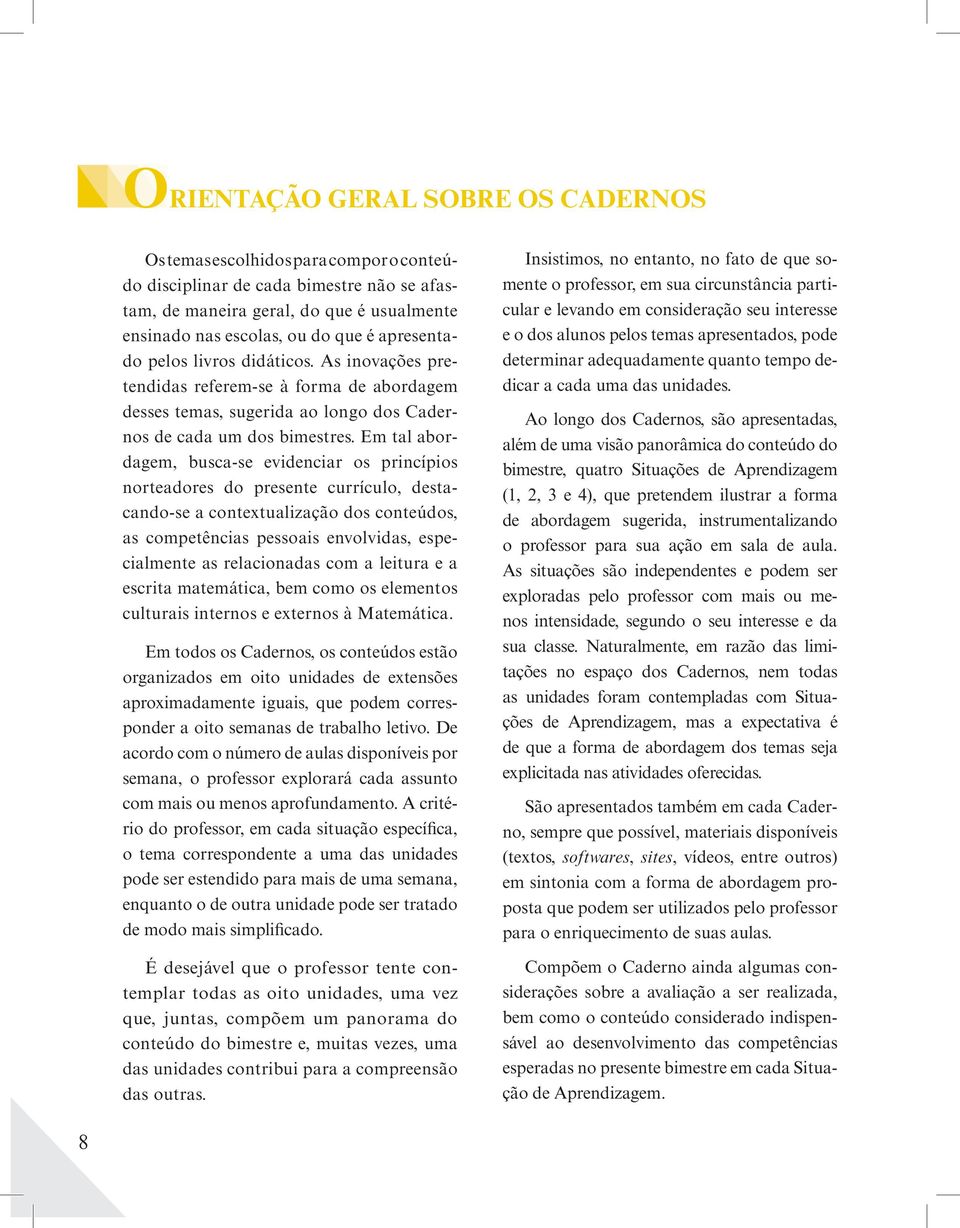 ORIENTAÇÃO GERAL SOBRE OS CADERNOS

Os temas escolhidos para compor o conteúdo disciplinar de cada bimestre não se afastam, de maneira geral, do que é usualmente ensinado nas escolas, ou do que é apresentado pelos livros didáticos. As inovações pretendidas referem-se à forma de abordagem desses temas, sugerida ao longo dos Cadernos de cada um dos bimestres. Em tal abordagem, busca-se evidenciar os princípios norteadores do presente currículo, destacando-se a contextualização dos conteúdos, as competências pessoais envolvidas, especialmente as relacionadas com a leitura e a escrita matemática, bem como os elementos culturais internos e externos à Matemática.

Em todos os Cadernos, os conteúdos estão organizados em oito unidades de extensões aproximadamente iguais, que podem corresponder a oito semanas de trabalho letivo. De acordo com o número de aulas disponíveis por semana, o professor explorará cada assunto com mais ou menos aprofundamento. A critério do professor, em cada situação específica, o tema correspondente a uma das unidades pode ser estendido para mais de uma semana, enquanto o de outra unidade pode ser tratado de modo mais simplificado.

É desejável que o professor tente contemplar todas as oito unidades, uma vez que, juntas, compõem um panorama do conteúdo do bimestre e, muitas vezes, uma das unidades contribui para a compreensão das outras.

Insistimos, no entanto, no fato de que somente o professor, em sua circunstância particular e levando em consideração seu interesse e o dos alunos pelos temas apresentados, pode determinar adequadamente quanto tempo dedicar a cada uma das unidades.

Ao longo dos Cadernos, são apresentadas, além de uma visão panorâmica do conteúdo do bimestre, quatro Situações de Aprendizagem (1, 2, 3 e 4), que pretendem ilustrar a forma de abordagem sugerida, instrumentalizando o professor para sua ação em sala de aula. As situações são independentes e podem ser exploradas pelo professor com mais ou menos intensidade, segundo o seu interesse e da sua classe. Naturalmente, em razão das limitações no espaço dos Cadernos, nem todas as unidades foram contempladas com Situações de Aprendizagem, mas a expectativa é de que a forma de abordagem dos temas seja explicitada nas atividades oferecidas.

São apresentados também em cada Caderno, sempre que possível, materiais disponíveis (textos, softwares, sites, vídeos, entre outros) em sintonia com a forma de abordagem proposta que podem ser utilizados pelo professor para o enriquecimento de suas aulas.

Compõem o Caderno ainda algumas considerações sobre a avaliação a ser realizada, bem como o conteúdo considerado indispensável ao desenvolvimento das competências esperadas no presente bimestre em cada Situação de Aprendizagem.

8